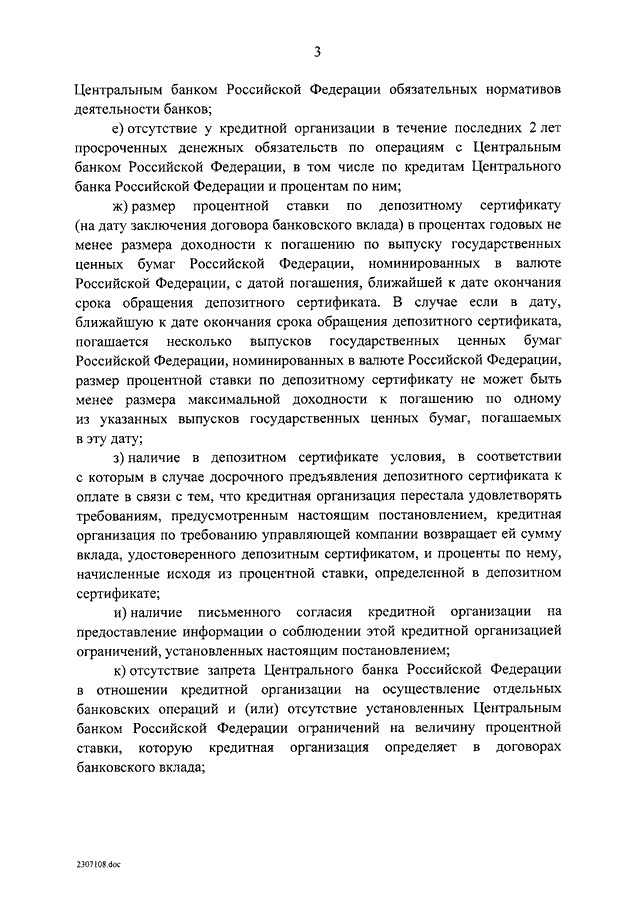 3

Центральным банком Российской Федерации обязательных нормативов деятельности банков;

е) отсутствие у кредитной организации в течение последних 2 лет просроченных денежных обязательств по операциям с Центральным банком Российской Федерации, в том числе по кредитам Центрального банка Российской Федерации и процентам по ним;

ж) размер процентной ставки по депозитному сертификату (на дату заключения договора банковского вклада) в процентах годовых не менее размера доходности к погашению по выпуску государственных ценных бумаг Российской Федерации, номинированных в валюте Российской Федерации, с датой погашения, ближайшей к дате окончания срока обращения депозитного сертификата. В случае если в дату, ближайшую к дате окончания срока обращения депозитного сертификата, погашается несколько выпусков государственных ценных бумаг Российской Федерации, номинированных в валюте Российской Федерации, размер процентной ставки по депозитному сертификату не может быть менее размера максимальной доходности к погашению по одному из указанных выпусков государственных ценных бумаг, погашаемых в эту дату;

з) наличие в депозитном сертификате условия, в соответствии с которым в случае досрочного предъявления депозитного сертификата к оплате в связи с тем, что кредитная организация перестала удовлетворять требованиям, предусмотренным настоящим постановлением, кредитная организация по требованию управляющей компании возвращает ей сумму вклада, удостоверенного депозитным сертификатом, и проценты по нему, начисленные исходя из процентной ставки, определенной в депозитном сертификате;

и) наличие письменного согласия кредитной организации на предоставление информации о соблюдении этой кредитной организацией ограничений, установленных настоящим постановлением;

к) отсутствие запрета Центрального банка Российской Федерации в отношении кредитной организации на осуществление отдельных банковских операций и (или) отсутствие установленных Центральным банком Российской Федерации ограничений на величину процентной ставки, которую кредитная организация определяет в договорах банковского вклада;

2307108.doc